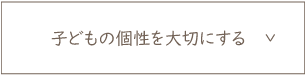 子どもの個性を大切にする